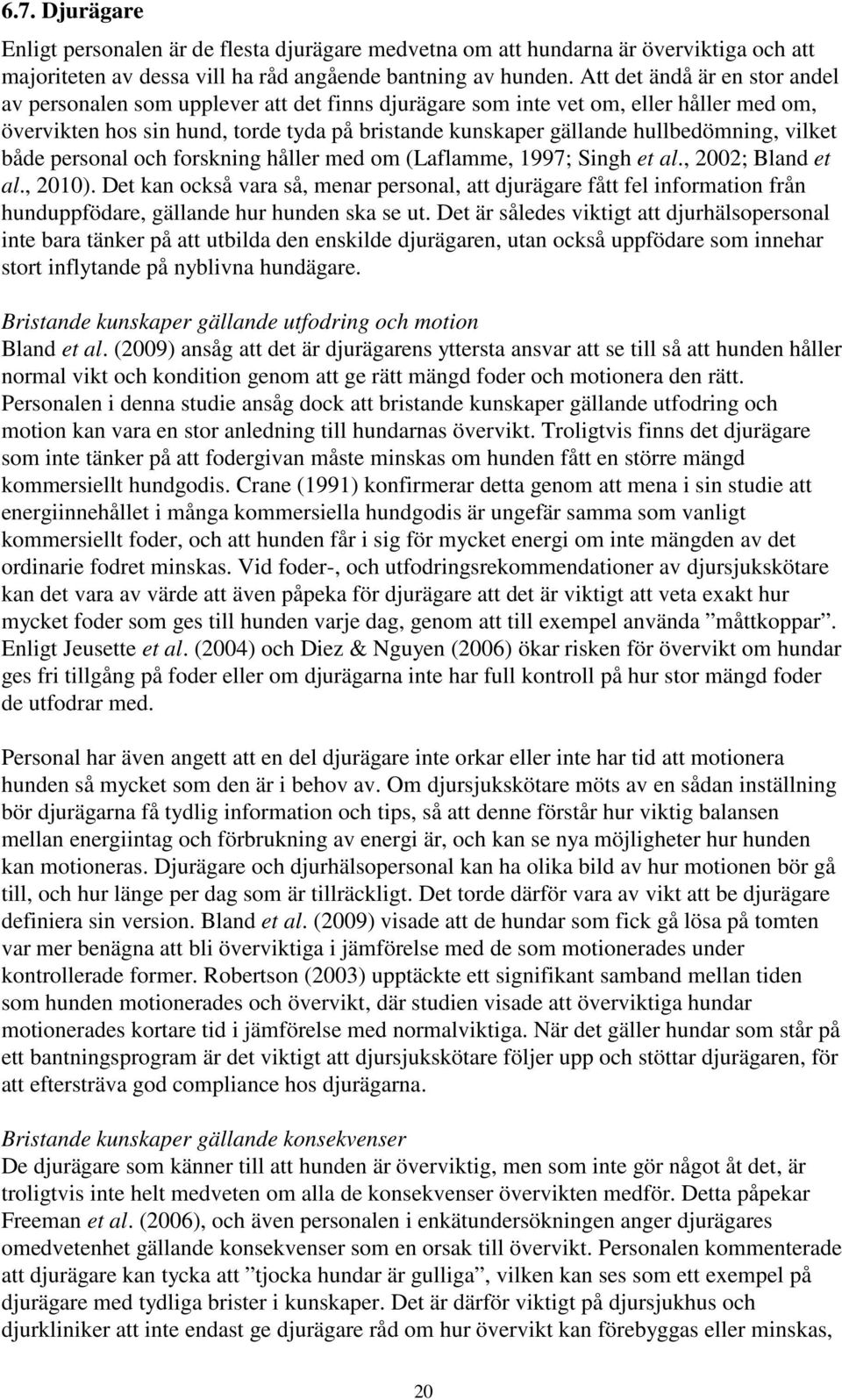 6.7. Djurägare

Enligt personalen är de flesta djurägare medvetna om att hundarna är överviktiga och att majoriteten av dessa vill ha råd angående bantning av hunden. Att det ändå är en stor andel av personalen som upplever att det finns djurägare som inte vet om, eller håller med om, övervikten hos sin hund, torde tyda på bristande kunskaper gällande hullbedömning, vilket både personal och forskning håller med om (Laflamme, 1997; Singh et al., 2002; Bland et al., 2010). Det kan också vara så, menar personal, att djurägare fått fel information från hunduppfödare, gällande hur hunden ska se ut. Det är således viktigt att djurhälsopersonal inte bara tänker på att utbilda den enskilde djurägaren, utan också uppfödare som innehar stort inflytande på nyblivna hundägare.

Bristande kunskaper gällande utfodring och motion
Bland et al. (2009) ansåg att det är djurägarens yttersta ansvar att se till så att hunden håller normal vikt och kondition genom att ge rätt mängd foder och motionera den rätt. Personalen i denna studie ansåg dock att bristande kunskaper gällande utfodring och motion kan vara en stor anledning till hundarnas övervikt. Troligtvis finns det djurägare som inte tänker på att fodergivan måste minskas om hunden fått en större mängd kommersiellt hundgodis. Crane (1991) konfirmerar detta genom att mena i sin studie att energiinnehållet i många kommersiella hundgodis är ungefär samma som vanligt kommersiellt foder, och att hunden får i sig för mycket energi om inte mängden av det ordinarie fodret minskas. Vid foder-, och utfodringsrekommendationer av djursjukskötare kan det vara av värde att även påpeka för djurägare att det är viktigt att veta exakt hur mycket foder som ges till hunden varje dag, genom att till exempel använda ”måttkoppar”. Enligt Jeusette et al. (2004) och Diez & Nguyen (2006) ökar risken för övervikt om hundar ges fri tillgång på foder eller om djurägarna inte har full kontroll på hur stor mängd foder de utfodrar med.

Personal har även angett att en del djurägare inte orkar eller inte har tid att motionera hunden så mycket som den är i behov av. Om djursjukskötare möts av en sådan inställning bör djurägarna få tydlig information och tips, så att denne förstår hur viktig balansen mellan energiintag och förbrukning av energi är, och kan se nya möjligheter hur hunden kan motioneras. Djurägare och djurhälsopersonal kan ha olika bild av hur motionen bör gå till, och hur länge per dag som är tillräckligt. Det torde därför vara av vikt att be djurägare definiera sin version. Bland et al. (2009) visade att de hundar som fick gå lösa på tomten var mer benägna att bli överviktiga i jämförelse med de som motionerades under kontrollerade former. Robertson (2003) upptäckte ett signifikant samband mellan tiden som hunden motionerades och övervikt, där studien visade att överviktiga hundar motionerades kortare tid i jämförelse med normalviktiga. När det gäller hundar som står på ett bantningsprogram är det viktigt att djursjukskötare följer upp och stöttar djurägaren, för att eftersträva god compliance hos djurägarna.

Bristande kunskaper gällande konsekvenser
De djurägare som känner till att hunden är överviktig, men som inte gör något åt det, är troligtvis inte helt medveten om alla de konsekvenser övervikten medför. Detta påpekar Freeman et al. (2006), och även personalen i enkätundersökningen anger djurägares omedvetenhet gällande konsekvenser som en orsak till övervikt. Personalen kommenterade att djurägare kan tycka att ”tjocka hundar är gulliga”, vilken kan ses som ett exempel på djurägare med tydliga brister i kunskaper. Det är därför viktigt på djursjukhus och djurkliniker att inte endast ge djurägare råd om hur övervikt kan förebyggas eller minskas,

20